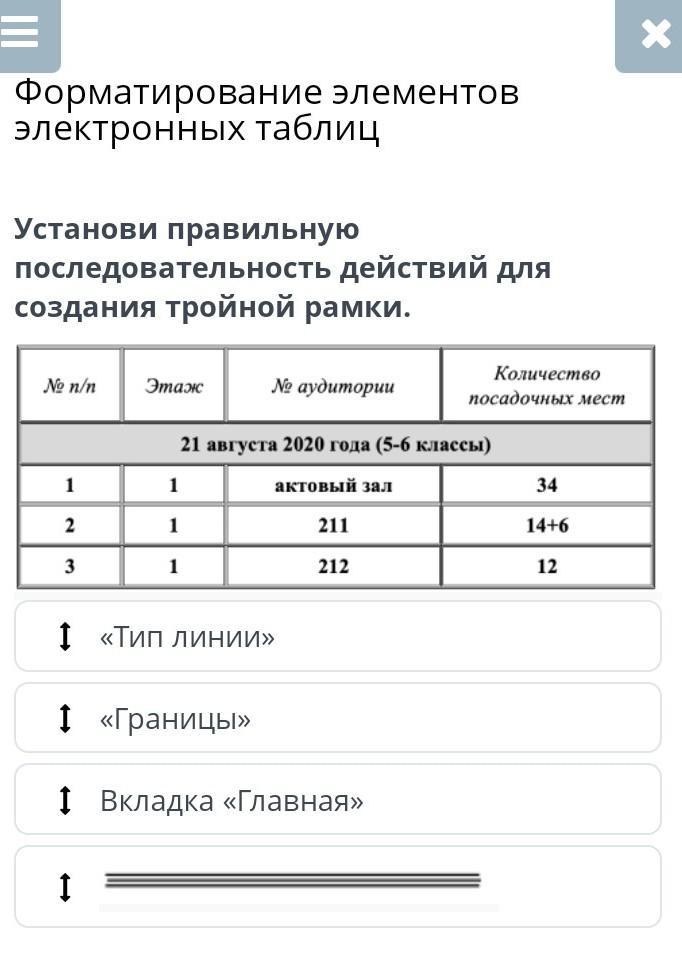 Форматирование элементов электронных таблиц

Установи правильную последовательность действий для создания тройной рамки.

| № п/п | Этаж | № аудитории | Количество посадочных мест |
|---|---|---|---|
| 21 августа 2020 года (5-6 классы) | | | |
| 1 | 1 | актовый зал | 34 |
| 2 | 1 | 211 | 14+6 |
| 3 | 1 | 212 | 12 |

«Тип линии»

«Границы»

Вкладка «Главная»